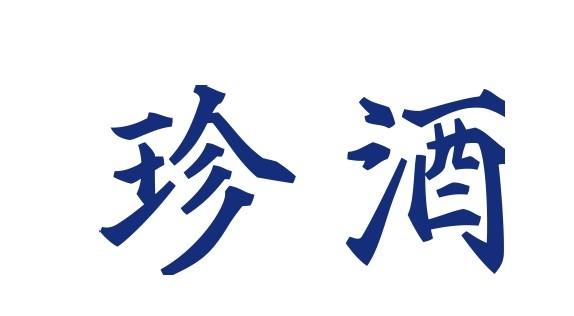 珍酒